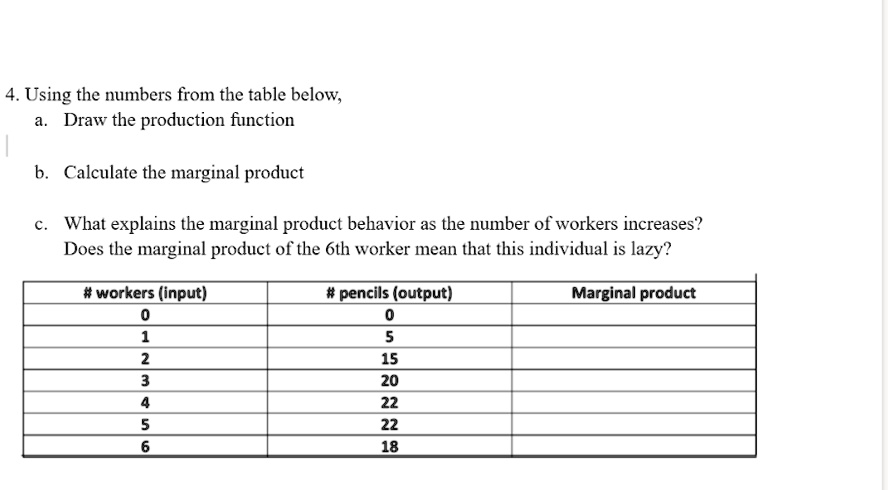 4. Using the numbers from the table below,

a. Draw the production function

b. Calculate the marginal product

c. What explains the marginal product behavior as the number of workers increases? Does the marginal product of the 6th worker mean that this individual is lazy?

| # workers (input) | # pencils (output) | Marginal product |
|---|---|---|
| 0 | 0 | |
| 1 | 5 | |
| 2 | 15 | |
| 3 | 20 | |
| 4 | 22 | |
| 5 | 22 | |
| 6 | 18 | |